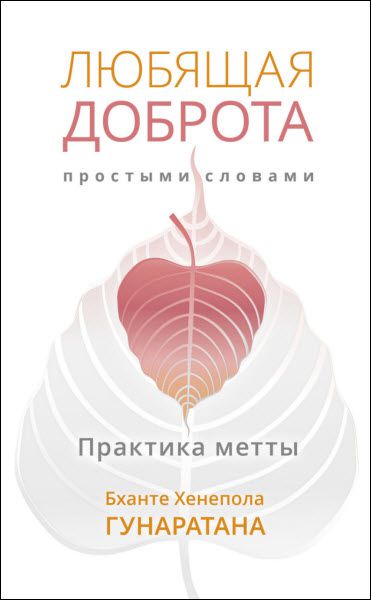 ЛЮБЯЩАЯ
ДОБРОТА

простыми словами

Практика метты

Бханте Хенепола
ГУНАРАТАНА